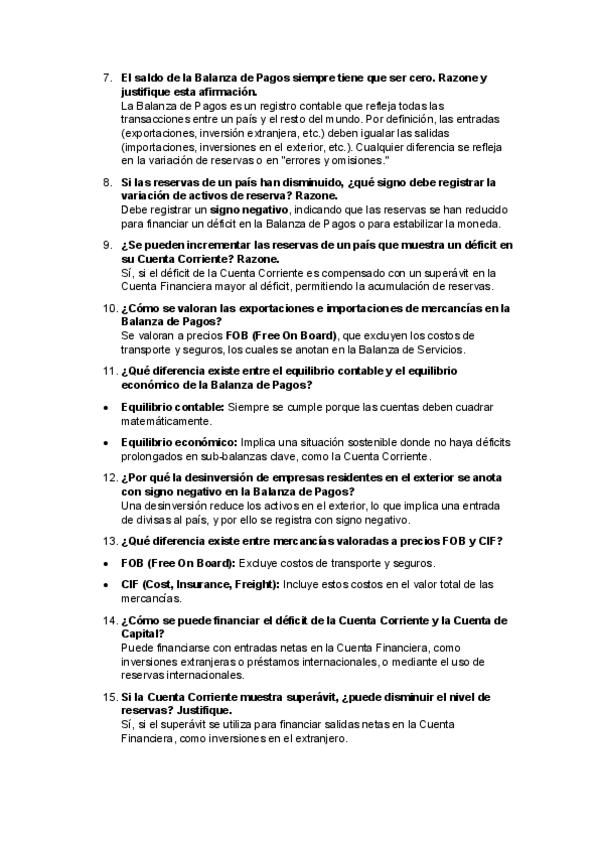 7. El saldo de la Balanza de Pagos siempre tiene que ser cero. Razone y justifique esta afirmación.
La Balanza de Pagos es un registro contable que refleja todas las transacciones entre un país y el resto del mundo. Por definición, las entradas (exportaciones, inversión extranjera, etc.) deben igualar las salidas (importaciones, inversiones en el exterior, etc.). Cualquier diferencia se refleja en la variación de reservas o en "errores y omisiones."

8. Si las reservas de un país han disminuido, ¿qué signo debe registrar la variación de activos de reserva? Razone.
Debe registrar un signo negativo, indicando que las reservas se han reducido para financiar un déficit en la Balanza de Pagos o para estabilizar la moneda.

9. ¿Se pueden incrementar las reservas de un país que muestra un déficit en su Cuenta Corriente? Razone.
Sí, si el déficit de la Cuenta Corriente es compensado con un superávit en la Cuenta Financiera mayor al déficit, permitiendo la acumulación de reservas.

10. ¿Cómo se valoran las exportaciones e importaciones de mercancías en la Balanza de Pagos?
Se valoran a precios FOB (Free On Board), que excluyen los costos de transporte y seguros, los cuales se anotan en la Balanza de Servicios.

11. ¿Qué diferencia existe entre el equilibrio contable y el equilibrio económico de la Balanza de Pagos?

• Equilibrio contable: Siempre se cumple porque las cuentas deben cuadrar matemáticamente.

• Equilibrio económico: Implica una situación sostenible donde no haya déficits prolongados en sub-balanzas clave, como la Cuenta Corriente.

12. ¿Por qué la desinversión de empresas residentes en el exterior se anota con signo negativo en la Balanza de Pagos?
Una desinversión reduce los activos en el exterior, lo que implica una entrada de divisas al país, y por ello se registra con signo negativo.

13. ¿Qué diferencia existe entre mercancías valoradas a precios FOB y CIF?

• FOB (Free On Board): Excluye costos de transporte y seguros.

• CIF (Cost, Insurance, Freight): Incluye estos costos en el valor total de las mercancías.

14. ¿Cómo se puede financiar el déficit de la Cuenta Corriente y la Cuenta de Capital?
Puede financiarse con entradas netas en la Cuenta Financiera, como inversiones extranjeras o préstamos internacionales, o mediante el uso de reservas internacionales.

15. Si la Cuenta Corriente muestra superávit, ¿puede disminuir el nivel de reservas? Justifique.
Sí, si el superávit se utiliza para financiar salidas netas en la Cuenta Financiera, como inversiones en el extranjero.